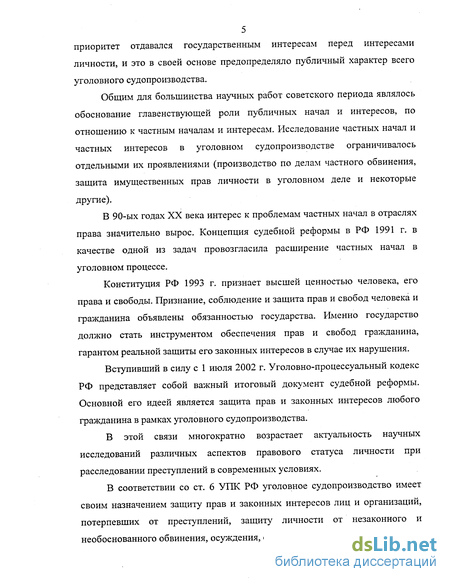 5

приоритет отдавался государственным интересам перед интересами личности, и это в своей основе предопределяло публичный характер всего уголовного судопроизводства.

Общим для большинства научных работ советского периода являлось обоснование главенствующей роли публичных начал и интересов, по отношению к частным началам и интересам. Исследование частных начал и частных интересов в уголовном судопроизводстве ограничивалось отдельными их проявлениями (производство по делам частного обвинения, защита имущественных прав личности в уголовном деле и некоторые другие).

В 90-ых годах XX века интерес к проблемам частных начал в отраслях права значительно вырос. Концепция судебной реформы в РФ 1991 г. в качестве одной из задач провозгласила расширение частных начал в уголовном процессе.

Конституция РФ 1993 г. признает высшей ценностью человека, его права и свободы. Признание, соблюдение и защита прав и свобод человека и гражданина объявлены обязанностью государства. Именно государство должно стать инструментом обеспечения прав и свобод гражданина, гарантом реальной защиты его законных интересов в случае их нарушения.

Вступивший в силу с 1 июля 2002 г. Уголовно-процессуальный кодекс РФ представляет собой важный итоговый документ судебной реформы. Основной его идеей является защита прав и законных интересов любого гражданина в рамках уголовного судопроизводства.

В этой связи многократно возрастает актуальность научных исследований различных аспектов правового статуса личности при расследовании преступлений в современных условиях.

В соответствии со ст. 6 УПК РФ уголовное судопроизводство имеет своим назначением защиту прав и законных интересов лиц и организаций, потерпевших от преступлений, защиту личности от незаконного и необоснованного обвинения, осуждения,

dsLib.net
библиотека диссертаций